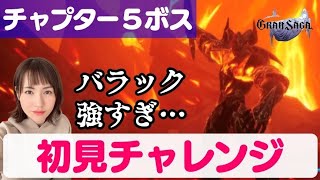 チャプター５ボス

GRAN SAGA

バラック
強すぎ…

初見チャレンジ